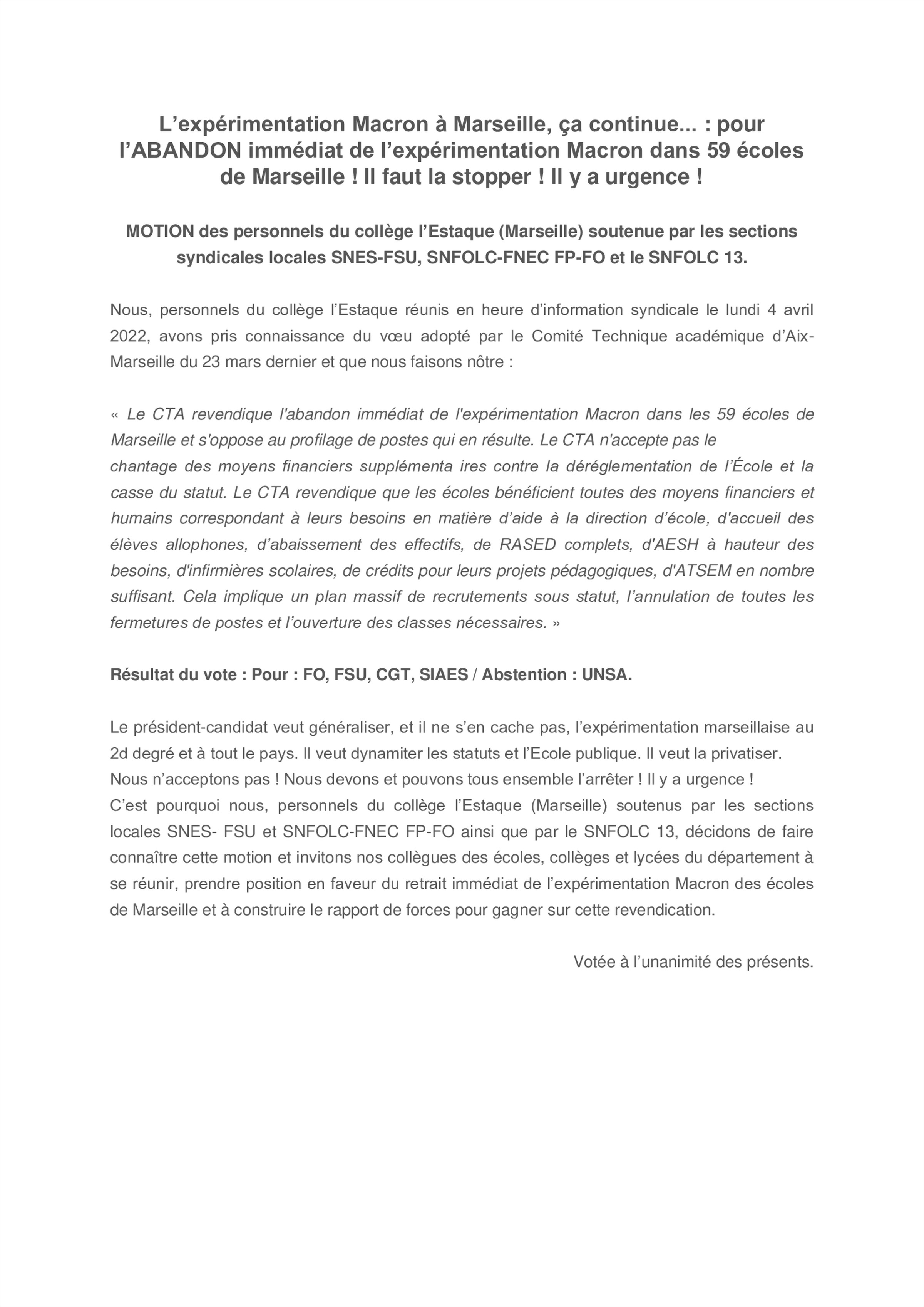 L’expérimentation Macron à Marseille, ça continue... : pour l’ABANDON immédiat de l’expérimentation Macron dans 59 écoles de Marseille ! Il faut la stopper ! Il y a urgence !

MOTION des personnels du collège l’Estaque (Marseille) soutenue par les sections syndicales locales SNES-FSU, SNFOLC-FNEC FP-FO et le SNFOLC 13.

Nous, personnels du collège l’Estaque réunis en heure d’information syndicale le lundi 4 avril 2022, avons pris connaissance du vœu adopté par le Comité Technique académique d’Aix-Marseille du 23 mars dernier et que nous faisons nôtre :

« Le CTA revendique l'abandon immédiat de l'expérimentation Macron dans les 59 écoles de Marseille et s'oppose au profilage de postes qui en résulte. Le CTA n'accepte pas le chantage des moyens financiers supplémenta ires contre la déréglementation de l’École et la casse du statut. Le CTA revendique que les écoles bénéficient toutes des moyens financiers et humains correspondant à leurs besoins en matière d’aide à la direction d’école, d'accueil des élèves allophones, d’abaissement des effectifs, de RASED complets, d'AESH à hauteur des besoins, d'infirmières scolaires, de crédits pour leurs projets pédagogiques, d'ATSEM en nombre suffisant. Cela implique un plan massif de recrutements sous statut, l’annulation de toutes les fermetures de postes et l’ouverture des classes nécessaires. »

Résultat du vote : Pour : FO, FSU, CGT, SIAES / Abstention : UNSA.

Le président-candidat veut généraliser, et il ne s’en cache pas, l’expérimentation marseillaise au 2d degré et à tout le pays. Il veut dynamiter les statuts et l’Ecole publique. Il veut la privatiser.
Nous n’acceptons pas ! Nous devons et pouvons tous ensemble l’arrêter ! Il y a urgence !
C’est pourquoi nous, personnels du collège l’Estaque (Marseille) soutenus par les sections locales SNES- FSU et SNFOLC-FNEC FP-FO ainsi que par le SNFOLC 13, décidons de faire connaître cette motion et invitons nos collègues des écoles, collèges et lycées du département à se réunir, prendre position en faveur du retrait immédiat de l’expérimentation Macron des écoles de Marseille et à construire le rapport de forces pour gagner sur cette revendication.

Votée à l’unanimité des présents.